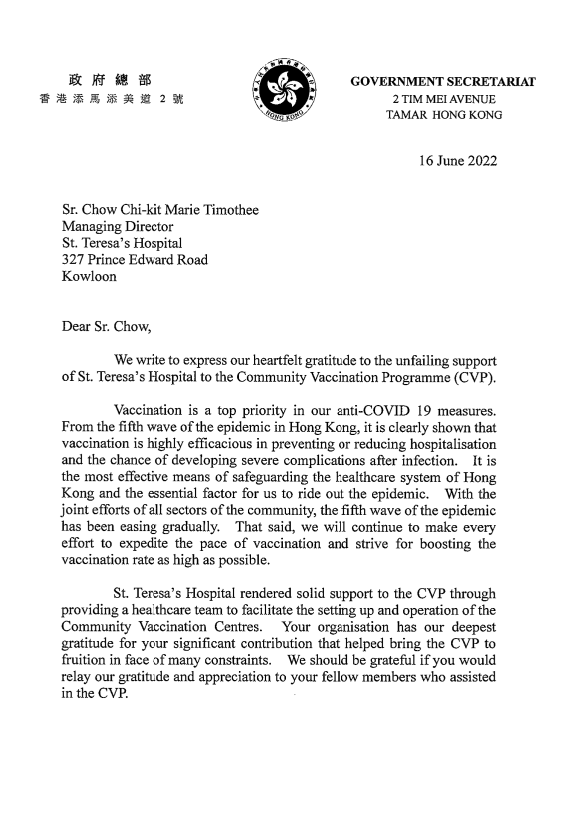 政府總部
香港添馬添美道2號

HONG KONG

GOVERNMENT SECRETARIAT
2 TIM MEI AVENUE
TAMAR HONG KONG

16 June 2022

Sr. Chow Chi-kit Marie Timothee
Managing Director
St. Teresa's Hospital
327 Prince Edward Road
Kowloon

Dear Sr. Chow,

We write to express our heartfelt gratitude to the unfailing support of St. Teresa's Hospital to the Community Vaccination Programme (CVP).

Vaccination is a top priority in our anti-COVID 19 measures. From the fifth wave of the epidemic in Hong Kong, it is clearly shown that vaccination is highly efficacious in preventing or reducing hospitalisation and the chance of developing severe complications after infection. It is the most effective means of safeguarding the healthcare system of Hong Kong and the essential factor for us to ride out the epidemic. With the joint efforts of all sectors of the community, the fifth wave of the epidemic has been easing gradually. That said, we will continue to make every effort to expedite the pace of vaccination and strive for boosting the vaccination rate as high as possible.

St. Teresa's Hospital rendered solid support to the CVP through providing a healthcare team to facilitate the setting up and operation of the Community Vaccination Centres. Your organisation has our deepest gratitude for your significant contribution that helped bring the CVP to fruition in face of many constraints. We should be grateful if you would relay our gratitude and appreciation to your fellow members who assisted in the CVP.